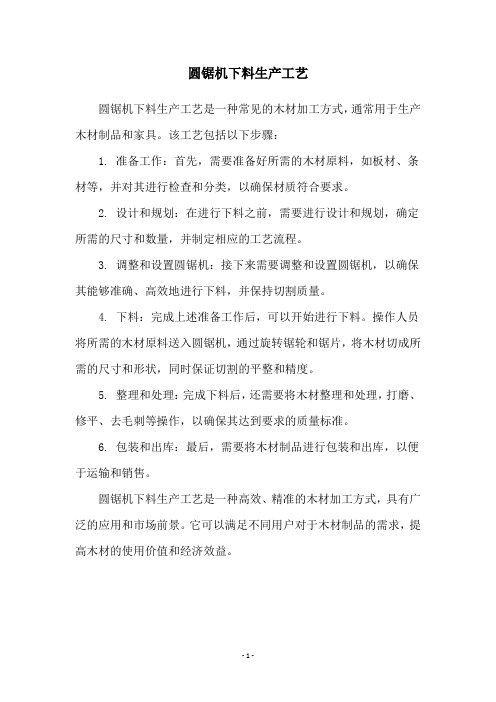 圆锯机下料生产工艺

圆锯机下料生产工艺是一种常见的木材加工方式，通常用于生产木材制品和家具。该工艺包括以下步骤：

1. 准备工作：首先，需要准备好所需的木材原料，如板材、条材等，并对其进行检查和分类，以确保材质符合要求。

2. 设计和规划：在进行下料之前，需要进行设计和规划，确定所需的尺寸和数量，并制定相应的工艺流程。

3. 调整和设置圆锯机：接下来需要调整和设置圆锯机，以确保其能够准确、高效地进行下料，并保持切割质量。

4. 下料：完成上述准备工作后，可以开始进行下料。操作人员将所需的木材原料送入圆锯机，通过旋转锯轮和锯片，将木材切成所需的尺寸和形状，同时保证切割的平整和精度。

5. 整理和处理：完成下料后，还需要将木材整理和处理，打磨、修平、去毛刺等操作，以确保其达到要求的质量标准。

6. 包装和出库：最后，需要将木材制品进行包装和出库，以便于运输和销售。

圆锯机下料生产工艺是一种高效、精准的木材加工方式，具有广泛的应用和市场前景。它可以满足不同用户对于木材制品的需求，提高木材的使用价值和经济效益。

- 1 -